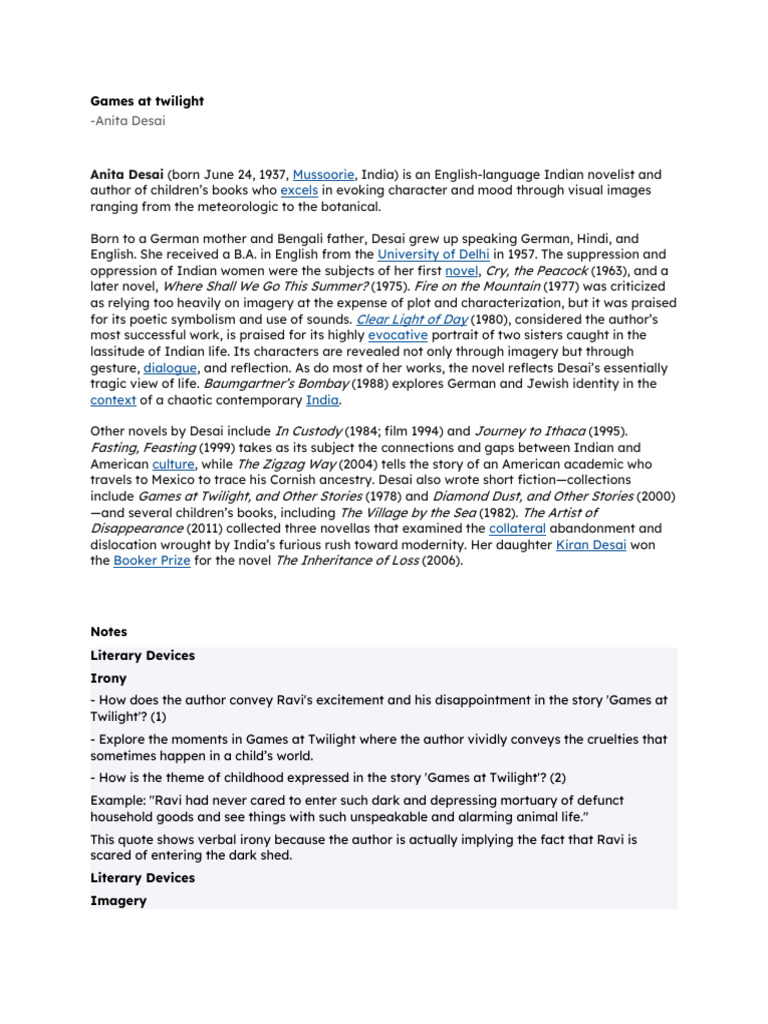 Games at twilight
-Anita Desai

Anita Desai (born June 24, 1937, Mussoorie, India) is an English-language Indian novelist and author of children's books who excels in evoking character and mood through visual images ranging from the meteorologic to the botanical.

Born to a German mother and Bengali father, Desai grew up speaking German, Hindi, and English. She received a B.A. in English from the University of Delhi in 1957. The suppression and oppression of Indian women were the subjects of her first novel, Cry, the Peacock (1963), and a later novel, Where Shall We Go This Summer? (1975). Fire on the Mountain (1977) was criticized as relying too heavily on imagery at the expense of plot and characterization, but it was praised for its poetic symbolism and use of sounds. Clear Light of Day (1980), considered the author's most successful work, is praised for its highly evocative portrait of two sisters caught in the lassitude of Indian life. Its characters are revealed not only through imagery but through gesture, dialogue, and reflection. As do most of her works, the novel reflects Desai's essentially tragic view of life. Baumgartner's Bombay (1988) explores German and Jewish identity in the context of a chaotic contemporary India.

Other novels by Desai include In Custody (1984; film 1994) and Journey to Ithaca (1995). Fasting, Feasting (1999) takes as its subject the connections and gaps between Indian and American culture, while The Zigzag Way (2004) tells the story of an American academic who travels to Mexico to trace his Cornish ancestry. Desai also wrote short fiction—collections include Games at Twilight, and Other Stories (1978) and Diamond Dust, and Other Stories (2000)—and several children's books, including The Village by the Sea (1982). The Artist of Disappearance (2011) collected three novellas that examined the collateral abandonment and dislocation wrought by India's furious rush toward modernity. Her daughter Kiran Desai won the Booker Prize for the novel The Inheritance of Loss (2006).

Notes

Literary Devices

Irony

- How does the author convey Ravi's excitement and his disappointment in the story 'Games at Twilight'? (1)

- Explore the moments in Games at Twilight where the author vividly conveys the cruelties that sometimes happen in a child's world.

- How is the theme of childhood expressed in the story 'Games at Twilight'? (2)

Example: "Ravi had never cared to enter such dark and depressing mortuary of defunct household goods and see things with such unspeakable and alarming animal life."

This quote shows verbal irony because the author is actually implying the fact that Ravi is scared of entering the dark shed.

Literary Devices

Imagery